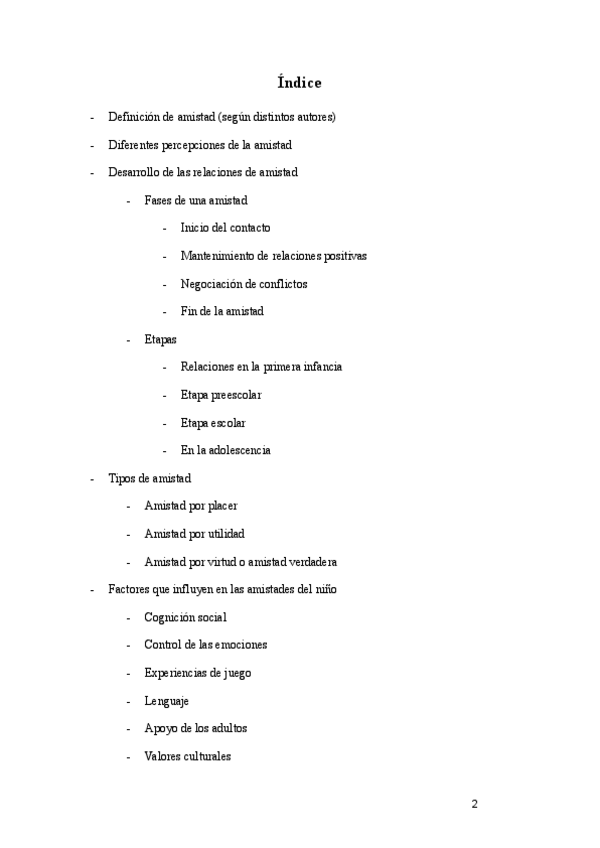 Índice

- Definición de amistad (según distintos autores)
- Diferentes percepciones de la amistad
- Desarrollo de las relaciones de amistad
  - Fases de una amistad
    - Inicio del contacto
    - Mantenimiento de relaciones positivas
    - Negociación de conflictos
    - Fin de la amistad
  - Etapas
    - Relaciones en la primera infancia
    - Etapa preescolar
    - Etapa escolar
    - En la adolescencia
- Tipos de amistad
  - Amistad por placer
  - Amistad por utilidad
  - Amistad por virtud o amistad verdadera
- Factores que influyen en las amistades del niño
  - Cognición social
  - Control de las emociones
  - Experiencias de juego
  - Lenguaje
  - Apoyo de los adultos
  - Valores culturales

2